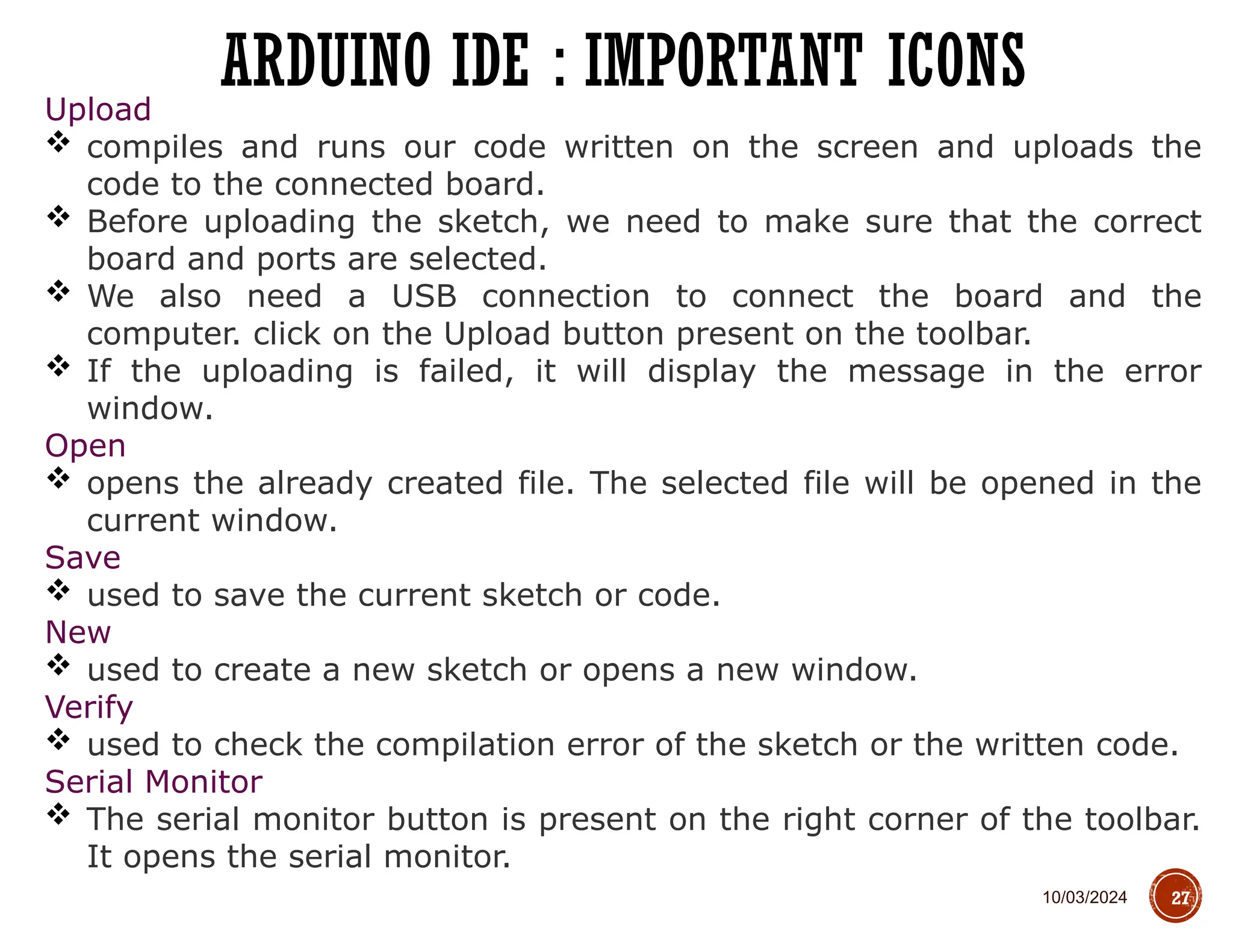 ARDUINO IDE : IMPORTANT ICONS

Upload

❖ compiles and runs our code written on the screen and uploads the code to the connected board.

❖ Before uploading the sketch, we need to make sure that the correct board and ports are selected.

❖ We also need a USB connection to connect the board and the computer. click on the Upload button present on the toolbar.

❖ If the uploading is failed, it will display the message in the error window.

Open

❖ opens the already created file. The selected file will be opened in the current window.

Save

❖ used to save the current sketch or code.

New

❖ used to create a new sketch or opens a new window.

Verify

❖ used to check the compilation error of the sketch or the written code.

Serial Monitor

❖ The serial monitor button is present on the right corner of the toolbar. It opens the serial monitor.

10/03/2024

27